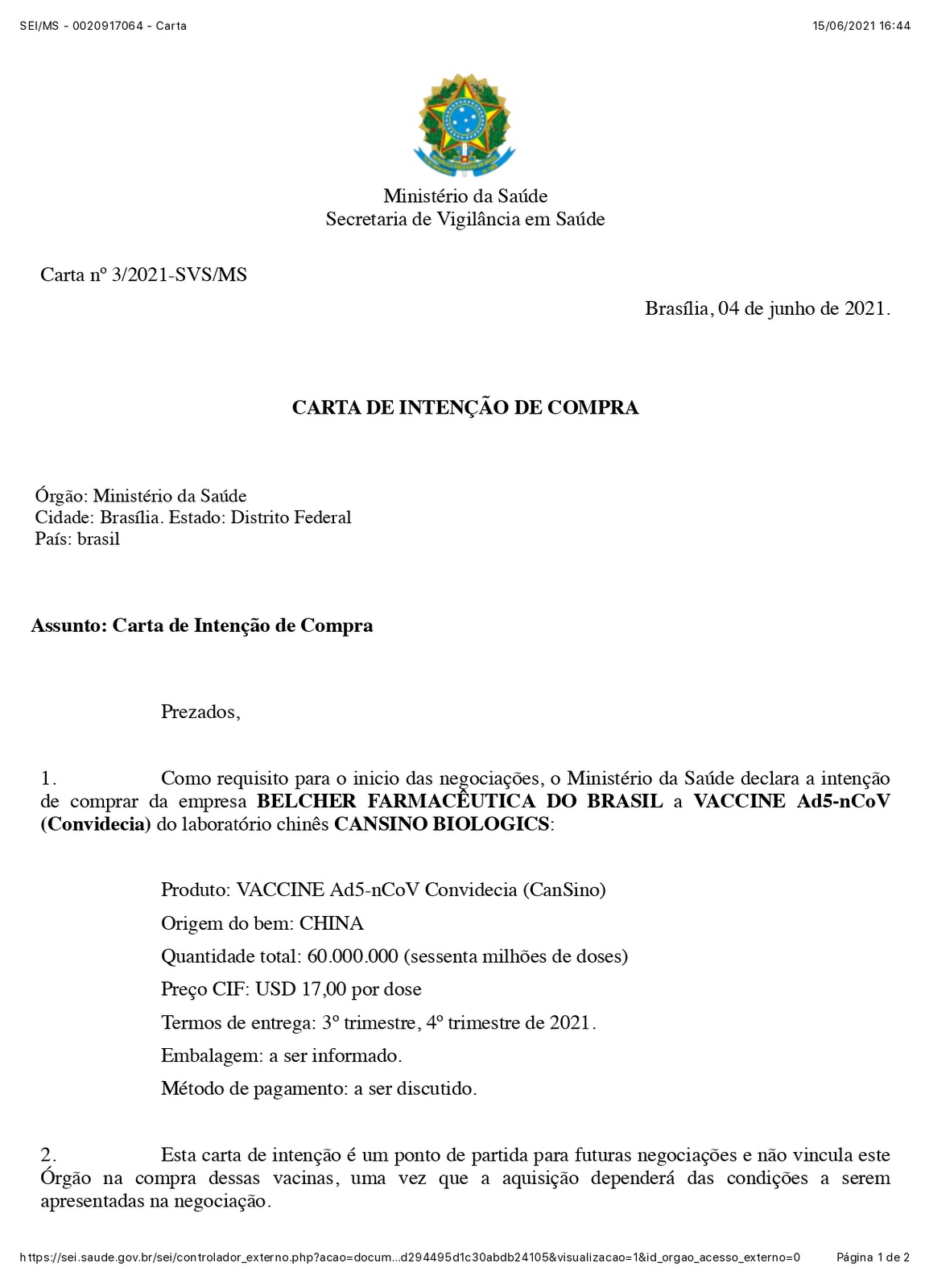 SEI/MS - 0020917064 - Carta
15/06/2021 16:44

Ministério da Saúde
Secretaria de Vigilância em Saúde

Carta nº 3/2021-SVS/MS

Brasília, 04 de junho de 2021.

CARTA DE INTENÇÃO DE COMPRA

Órgão: Ministério da Saúde
Cidade: Brasília. Estado: Distrito Federal
País: brasil

Assunto: Carta de Intenção de Compra

Prezados,

1. Como requisito para o inicio das negociações, o Ministério da Saúde declara a intenção de comprar da empresa BELCHER FARMACÊUTICA DO BRASIL a VACCINE Ad5-nCoV (Convidecia) do laboratório chinês CANSINO BIOLOGICS:

Produto: VACCINE Ad5-nCoV Convidecia (CanSino)

Origem do bem: CHINA

Quantidade total: 60.000.000 (sessenta milhões de doses)

Preço CIF: USD 17,00 por dose

Termos de entrega: 3º trimestre, 4º trimestre de 2021.

Embalagem: a ser informado.

Método de pagamento: a ser discutido.

2. Esta carta de intenção é um ponto de partida para futuras negociações e não vincula este Órgão na compra dessas vacinas, uma vez que a aquisição dependerá das condições a serem apresentadas na negociação.

https://sei.saude.gov.br/sei/controlador_externo.php?acao=docum...d294495d1c30abdb24105&visualizacao=1&id_orgao_acesso_externo=0
Página 1 de 2